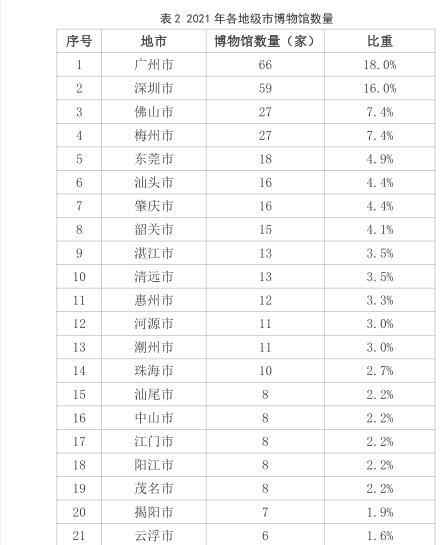 表2 2021年各地级市博物馆数量

| 序号 | 地市 | 博物馆数量（家） | 比重 |
|---|---|---|---|
| 1 | 广州市 | 66 | 18.0% |
| 2 | 深圳市 | 59 | 16.0% |
| 3 | 佛山市 | 27 | 7.4% |
| 4 | 梅州市 | 27 | 7.4% |
| 5 | 东莞市 | 18 | 4.9% |
| 6 | 汕头市 | 16 | 4.4% |
| 7 | 肇庆市 | 16 | 4.4% |
| 8 | 韶关市 | 15 | 4.1% |
| 9 | 湛江市 | 13 | 3.5% |
| 10 | 清远市 | 13 | 3.5% |
| 11 | 惠州市 | 12 | 3.3% |
| 12 | 河源市 | 11 | 3.0% |
| 13 | 潮州市 | 11 | 3.0% |
| 14 | 珠海市 | 10 | 2.7% |
| 15 | 汕尾市 | 8 | 2.2% |
| 16 | 中山市 | 8 | 2.2% |
| 17 | 江门市 | 8 | 2.2% |
| 18 | 阳江市 | 8 | 2.2% |
| 19 | 茂名市 | 8 | 2.2% |
| 20 | 揭阳市 | 7 | 1.9% |
| 21 | 云浮市 | 6 | 1.6% |